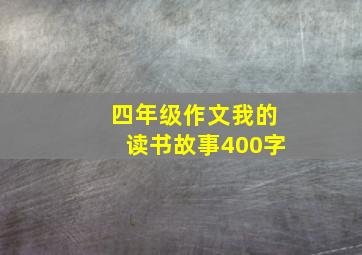 四年级作文我的读书故事400字